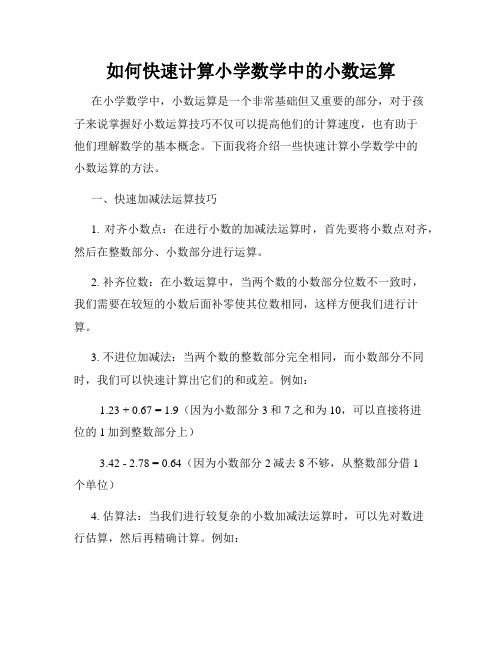 如何快速计算小学数学中的小数运算

在小学数学中，小数运算是一个非常基础但又重要的部分，对于孩子来说掌握好小数运算技巧不仅可以提高他们的计算速度，也有助于他们理解数学的基本概念。下面我将介绍一些快速计算小学数学中的小数运算的方法。

一、快速加减法运算技巧

1. 对齐小数点：在进行小数的加减法运算时，首先要将小数点对齐，然后在整数部分、小数部分进行运算。

2. 补齐位数：在小数运算中，当两个数的小数部分位数不一致时，我们需要在较短的小数后面补零使其位数相同，这样方便我们进行计算。

3. 不进位加减法：当两个数的整数部分完全相同，而小数部分不同时，我们可以快速计算出它们的和或差。例如：

$1.23 + 0.67 = 1.9$（因为小数部分 3 和 7 之和为 10，可以直接将进位的 1 加到整数部分上）

$3.42 - 2.78 = 0.64$（因为小数部分 2 减去 8 不够，从整数部分借 1 个单位）

4. 估算法：当我们进行较复杂的小数加减法运算时，可以先对数进行估算，然后再精确计算。例如：